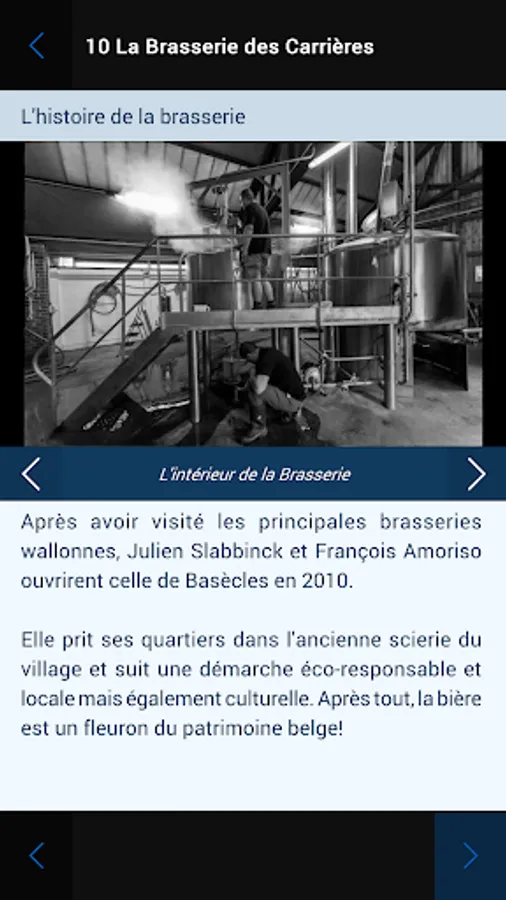 10 La Brasserie des Carrières

L'histoire de la brasserie

L'intérieur de la Brasserie

Après avoir visité les principales brasseries wallonnes, Julien Slabbinck et François Amoriso ouvrirent celle de Basècles en 2010.

Elle prit ses quartiers dans l'ancienne scierie du village et suit une démarche éco-responsable et locale mais également culturelle. Après tout, la bière est un fleuron du patrimoine belge!